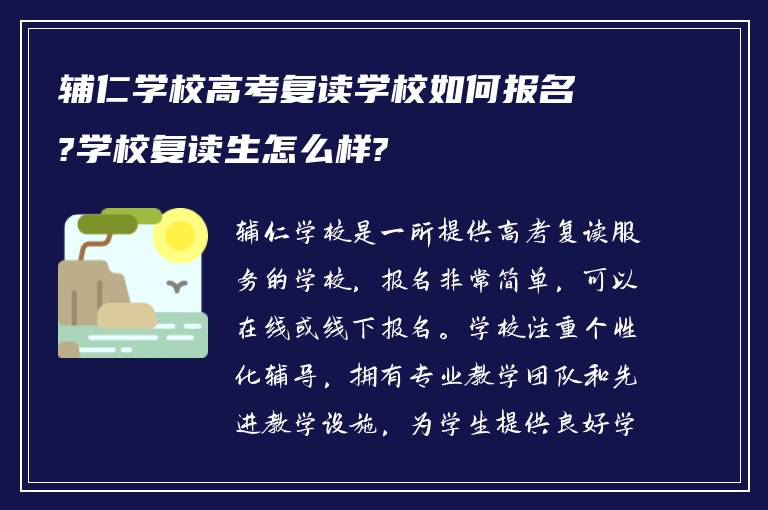 辅仁学校高考复读学校如何报名?学校复读生怎么样?

辅仁学校是一所提供高考复读服务的学校，报名非常简单，可以在线或线下报名。学校注重个性化辅导，拥有专业教学团队和先进教学设施，为学生提供良好学